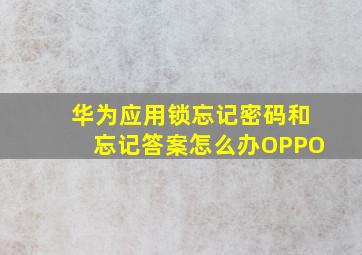 华为应用锁忘记密码和忘记答案怎么办OPPO